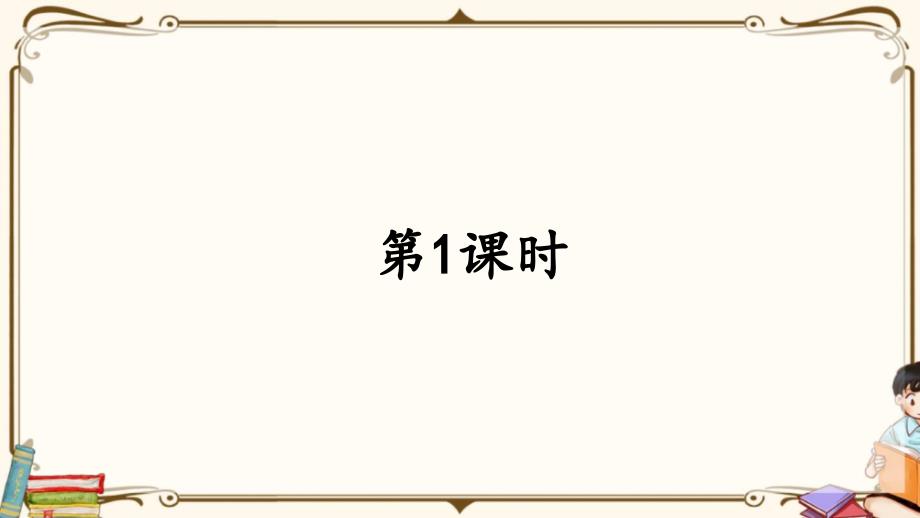 第1课时